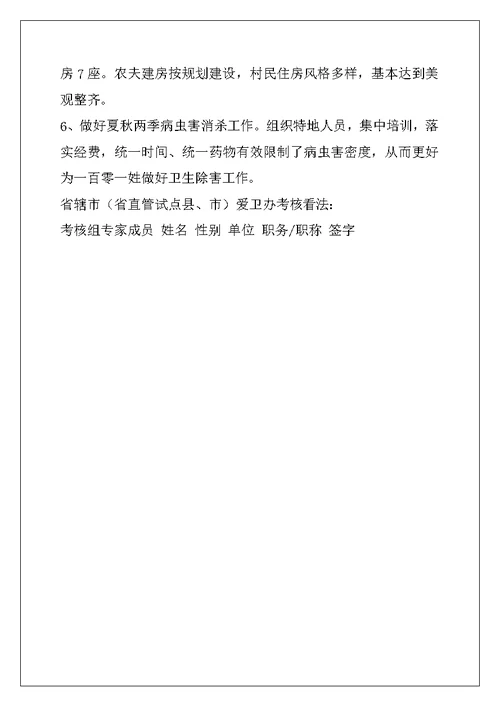 房 7 座。农夫建房按规划建设，村民住房风格多样，基本达到美观整齐。

6、做好夏秋两季病虫害消杀工作。组织特地人员，集中培训，落实经费，统一时间、统一药物有效限制了病虫害密度，从而更好为一百零一姓做好卫生除害工作。

省辖市（省直管试点县、市）爱卫办考核看法：

考核组专家成员 姓名 性别 单位 职务/职称 签字